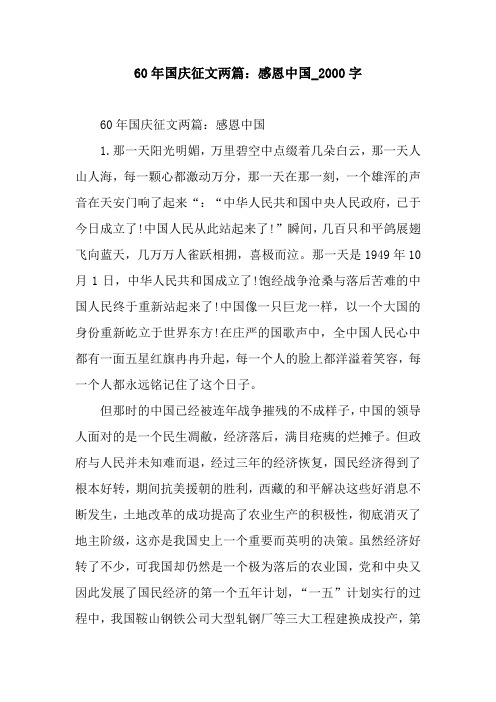 60年国庆征文两篇：感恩中国_2000字

60年国庆征文两篇：感恩中国

1.那一天阳光明媚，万里碧空中点缀着几朵白云，那一天人山人海，每一颗心都激动万分，那一天在那一刻，一个雄浑的声音在天安门响了起来“：“中华人民共和国中央人民政府，已于今日成立了!中国人民从此站起来了!”瞬间，几百只和平鸽展翅飞向蓝天，几万万人雀跃相拥，喜极而泣。那一天是1949年10月1日，中华人民共和国成立了!饱经战争沧桑与落后苦难的中国人民终于重新站起来了!中国像一只巨龙一样，以一个大国的身份重新屹立于世界东方!在庄严的国歌声中，全中国人民心中都有一面五星红旗冉冉升起，每一个人的脸上都洋溢着笑容，每一个人都永远铭记住了这个日子。

但那时的中国已经被连年战争摧残的不成样子，中国的领导人面对的是一个民生凋敝，经济落后，满目疮痍的烂摊子。但政府与人民并未知难而退，经过三年的经济恢复，国民经济得到了根本好转，期间抗美援朝的胜利，西藏的和平解决这些好消息不断发生，土地改革的成功提高了农业生产的积极性，彻底消灭了地主阶级，这亦是我国史上一个重要而英明的决策。虽然经济好转了不少，可我国却仍然是一个极为落后的农业国，党和中央又因此发展了国民经济的第一个五年计划，“一五”计划实行的过程中，我国鞍山钢铁公司大型轧钢厂等三大工程建换成投产，第